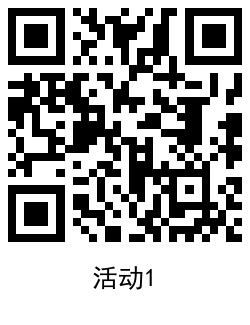 活动1